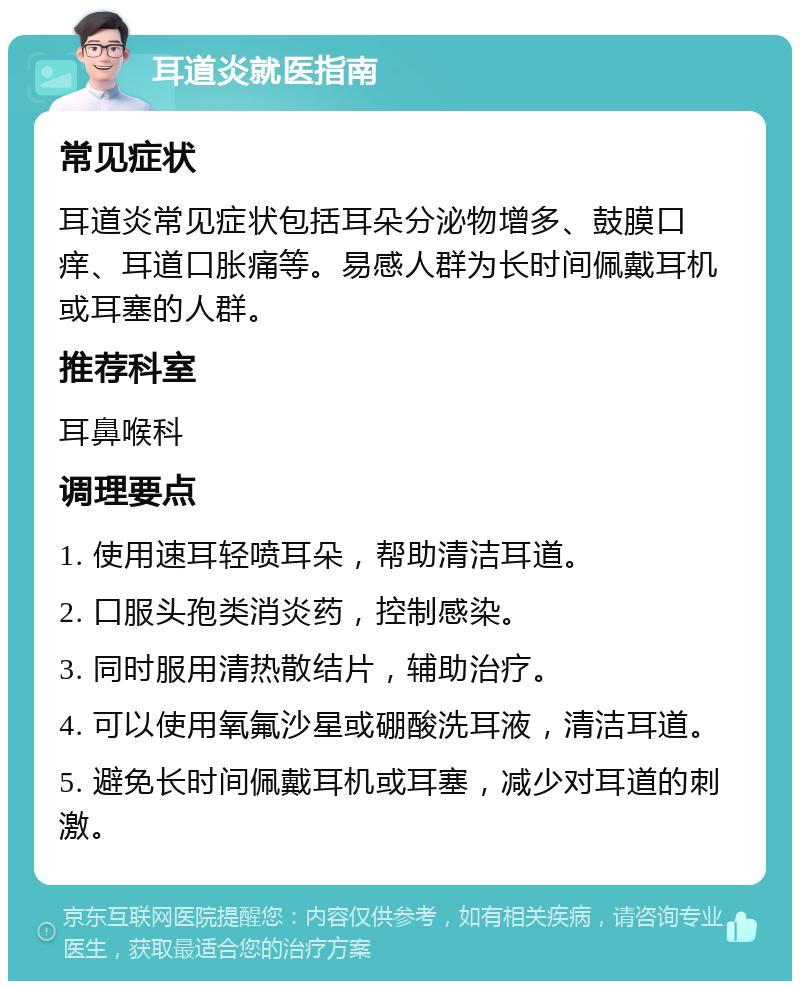 耳道炎就医指南

常见症状

耳道炎常见症状包括耳朵分泌物增多、鼓膜口痒、耳道口胀痛等。易感人群为长时间佩戴耳机或耳塞的人群。

推荐科室

耳鼻喉科

调理要点

1. 使用速耳轻喷耳朵，帮助清洁耳道。

2. 口服头孢类消炎药，控制感染。

3. 同时服用清热散结片，辅助治疗。

4. 可以使用氧氟沙星或硼酸洗耳液，清洁耳道。

5. 避免长时间佩戴耳机或耳塞，减少对耳道的刺激。

京东互联网医院提醒您：内容仅供参考，如有相关疾病，请咨询专业医生，获取最适合您的治疗方案